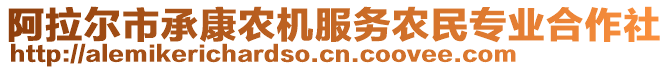 阿拉尔市承康农机服务农民专业合作社
http://alemikerichardso.cn.coovee.com